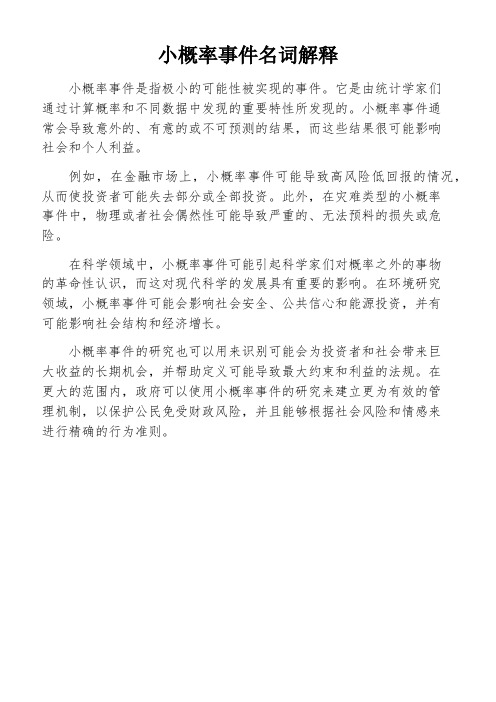 小概率事件名词解释

小概率事件是指极小的可能性被实现的事件。它是由统计学家们通过计算概率和不同数据中发现的重要特性所发现的。小概率事件通常会导致意外的、有意的或不可预测的结果，而这些结果很可能影响社会和个人利益。

例如，在金融市场上，小概率事件可能导致高风险低回报的情况，从而使投资者可能失去部分或全部投资。此外，在灾难类型的小概率事件中，物理或者社会偶然性可能导致严重的、无法预料的损失或危险。

在科学领域中，小概率事件可能引起科学家们对概率之外的事物的革命性认识，而这对现代科学的发展具有重要的影响。在环境研究领域，小概率事件可能会影响社会安全、公共信心和能源投资，并有可能影响社会结构和经济增长。

小概率事件的研究也可以用来识别可能会为投资者和社会带来巨大收益的长期机会，并帮助定义可能导致最大约束和利益的法规。在更大的范围内，政府可以使用小概率事件的研究来建立更为有效的管理机制，以保护公民免受财政风险，并且能够根据社会风险和情感来进行精确的行为准则。